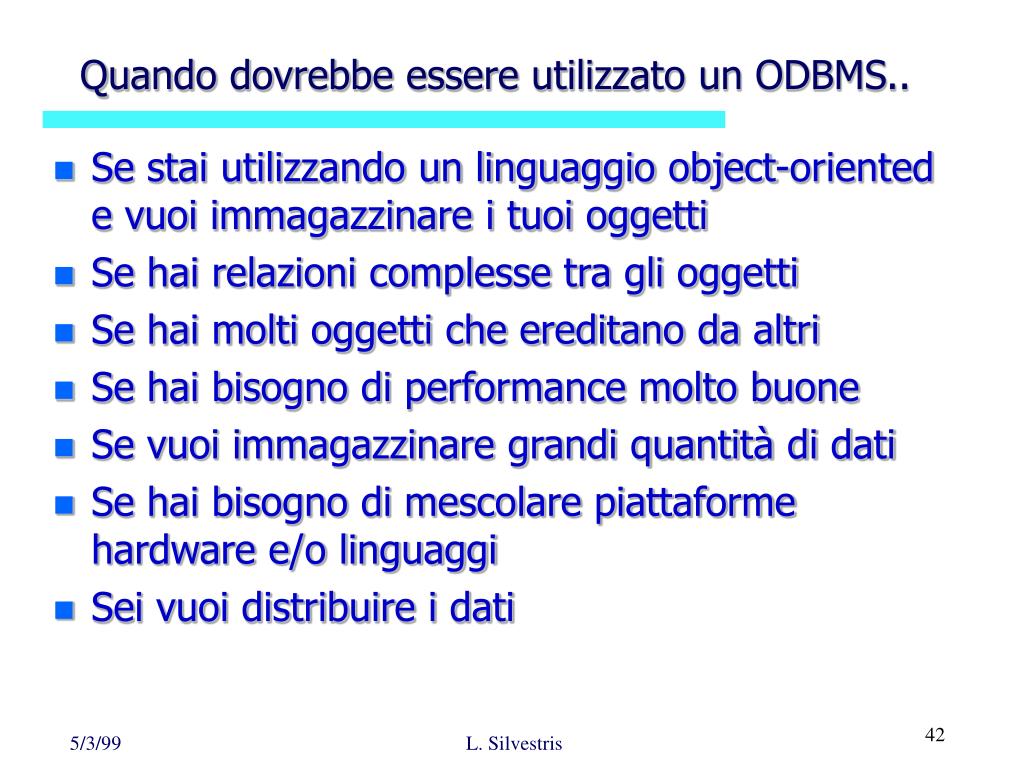 Quando dovrebbe essere utilizzato un ODBMS..

• Se stai utilizzando un linguaggio object-oriented e vuoi immagazzinare i tuoi oggetti
• Se hai relazioni complesse tra gli oggetti
• Se hai molti oggetti che ereditano da altri
• Se hai bisogno di performance molto buone
• Se vuoi immagazzinare grandi quantità di dati
• Se hai bisogno di mescolare piattaforme hardware e/o linguaggi
• Sei vuoi distribuire i dati

5/3/99
L. Silvestris
42